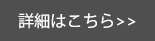 詳細はこちら>>